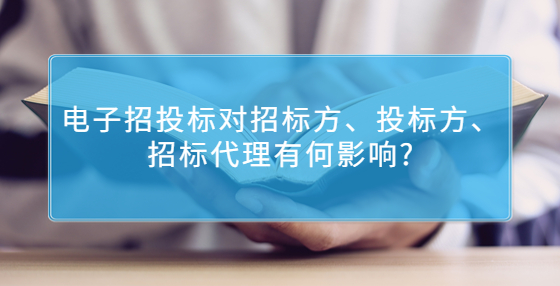 电子招投标对招标方、投标方、招标代理有何影响?